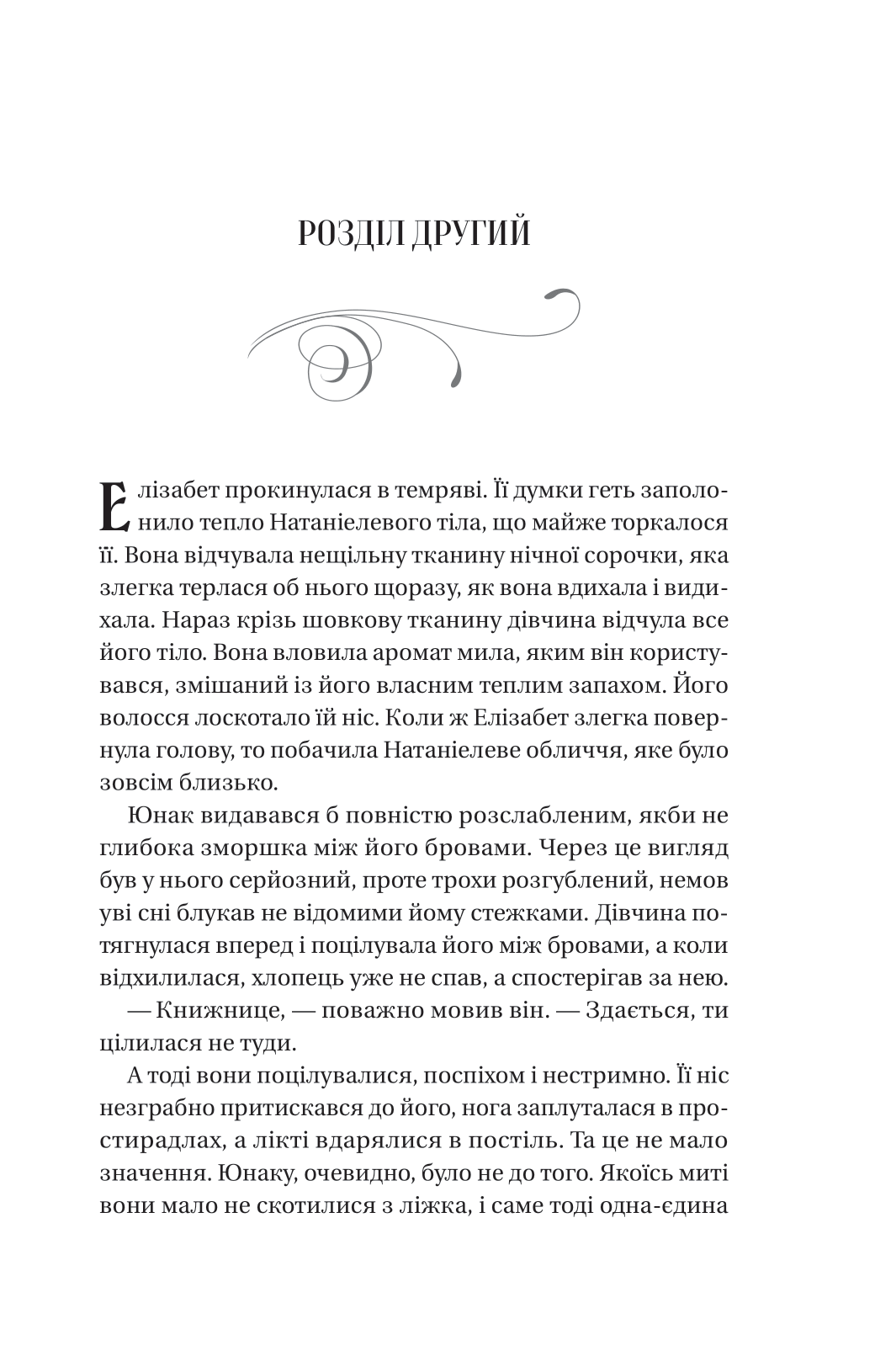 РОЗДІЛ ДРУГИЙ

Елізабет прокинулася в темряві. Її думки геть заполонило тепло Натаніелевого тіла, що майже торкалося її. Вона відчувала нещільну тканину нічної сорочки, яка злегка терлася об нього щоразу, як вона вдихала і видихала. Нараз крізь шовкову тканину дівчина відчула все його тіло. Вона вловила аромат мила, яким він користувався, змішаний із його власним теплим запахом. Його волосся лоскотало їй ніс. Коли ж Елізабет злегка повернула голову, то побачила Натаніелеве обличчя, яке було зовсім близько.

Юнак видавався б повністю розслабленим, якби не глибока зморшка між його бровами. Через це вигляд був у нього серйозний, проте трохи розгублений, немов уві сні блукав не відомими йому стежками. Дівчина потягнулася вперед і поцілувала його між бровами, а коли відхилилася, хлопець уже не спав, а спостерігав за нею.

— Книжнице, — поважно мовив він. — Здається, ти цілилася не туди.

А тоді вони поцілувалися, поспіхом і нестримно. Її ніс незграбно притискався до його, нога заплуталася в простирадлах, а лікті вдарялися в постіль. Та це не мало значення. Юнаку, очевидно, було не до того. Якоїсь миті вони мало не скотилися з ліжка, і саме тоді одна-єдина